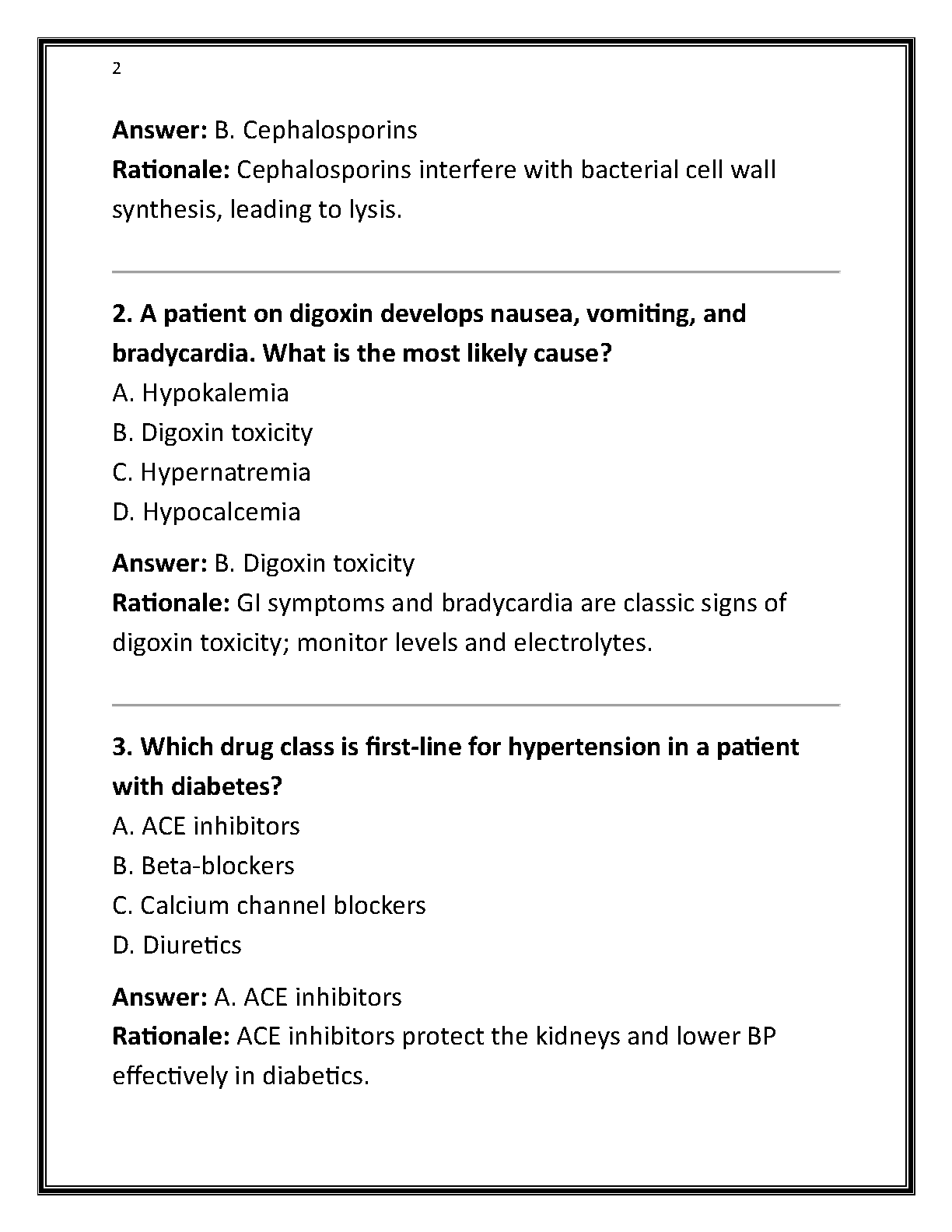 2

Answer: B. Cephalosporins
Rationale: Cephalosporins interfere with bacterial cell wall synthesis, leading to lysis.

2. A patient on digoxin develops nausea, vomiting, and bradycardia. What is the most likely cause?
A. Hypokalemia
B. Digoxin toxicity
C. Hypernatremia
D. Hypocalcemia

Answer: B. Digoxin toxicity
Rationale: GI symptoms and bradycardia are classic signs of digoxin toxicity; monitor levels and electrolytes.

3. Which drug class is first-line for hypertension in a patient with diabetes?
A. ACE inhibitors
B. Beta-blockers
C. Calcium channel blockers
D. Diuretics

Answer: A. ACE inhibitors
Rationale: ACE inhibitors protect the kidneys and lower BP effectively in diabetics.